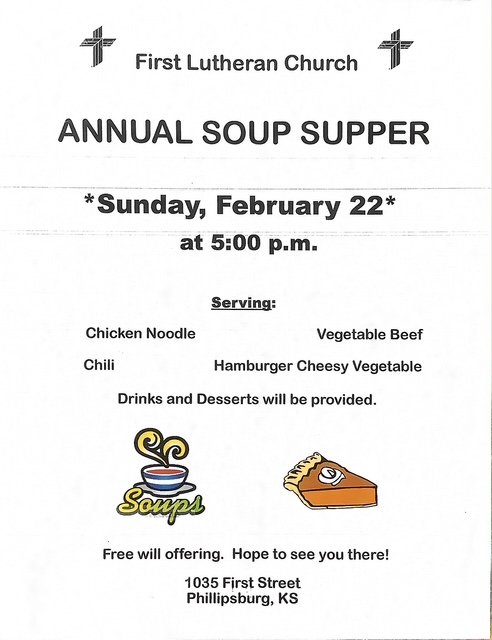 First Lutheran Church

ANNUAL SOUP SUPPER

*Sunday, February 22*
at 5:00 p.m.

Serving:

Chicken Noodle Vegetable Beef

Chili Hamburger Cheesy Vegetable

Drinks and Desserts will be provided.

Soups

Free will offering. Hope to see you there!

1035 First Street
Phillipsburg, KS